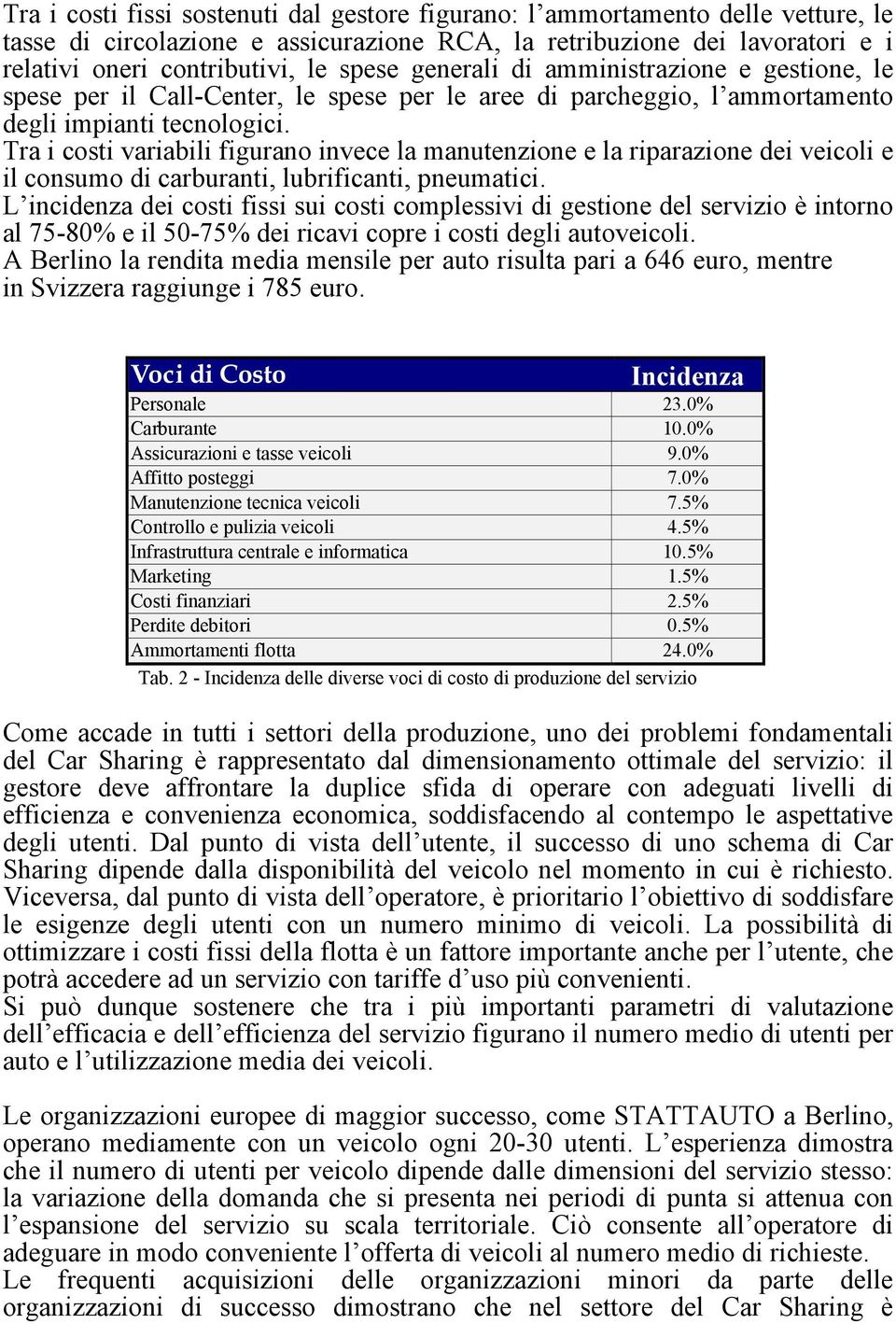 Tra i costi fissi sostenuti dal gestore figurano: l’ammortamento delle vetture, le tasse di circolazione e assicurazione RCA, la retribuzione dei lavoratori e i relativi oneri contributivi, le spese generali di amministrazione e gestione, le spese per il Call-Center, le spese per le aree di parcheggio, l’ammortamento degli impianti tecnologici.
Tra i costi variabili figurano invece la manutenzione e la riparazione dei veicoli e il consumo di carburanti, lubrificanti, pneumatici.
L’incidenza dei costi fissi sui costi complessivi di gestione del servizio è intorno al 75-80% e il 50-75% dei ricavi copre i costi degli autoveicoli.
A Berlino la rendita media mensile per auto risulta pari a 646 euro, mentre in Svizzera raggiunge i 785 euro.

| Voci di Costo | Incidenza |
|---|---|
| Personale | 23.0% |
| Carburante | 10.0% |
| Assicurazioni e tasse veicoli | 9.0% |
| Affitto posteggi | 7.0% |
| Manutenzione tecnica veicoli | 7.5% |
| Controllo e pulizia veicoli | 4.5% |
| Infrastruttura centrale e informatica | 10.5% |
| Marketing | 1.5% |
| Costi finanziari | 2.5% |
| Perdite debitori | 0.5% |
| Ammortamenti flotta | 24.0% |

Tab. 2 - Incidenza delle diverse voci di costo di produzione del servizio

Come accade in tutti i settori della produzione, uno dei problemi fondamentali del Car Sharing è rappresentato dal dimensionamento ottimale del servizio: il gestore deve affrontare la duplice sfida di operare con adeguati livelli di efficienza e convenienza economica, soddisfacendo al contempo le aspettative degli utenti. Dal punto di vista dell’utente, il successo di uno schema di Car Sharing dipende dalla disponibilità del veicolo nel momento in cui è richiesto. Viceversa, dal punto di vista dell’operatore, è prioritario l’obiettivo di soddisfare le esigenze degli utenti con un numero minimo di veicoli. La possibilità di ottimizzare i costi fissi della flotta è un fattore importante anche per l’utente, che potrà accedere ad un servizio con tariffe d’uso più convenienti.
Si può dunque sostenere che tra i più importanti parametri di valutazione dell’efficacia e dell’efficienza del servizio figurano il numero medio di utenti per auto e l’utilizzazione media dei veicoli.

Le organizzazioni europee di maggior successo, come STATTAUTO a Berlino, operano mediamente con un veicolo ogni 20-30 utenti. L’esperienza dimostra che il numero di utenti per veicolo dipende dalle dimensioni del servizio stesso: la variazione della domanda che si presenta nei periodi di punta si attenua con l’espansione del servizio su scala territoriale. Ciò consente all’operatore di adeguare in modo conveniente l’offerta di veicoli al numero medio di richieste.
Le frequenti acquisizioni delle organizzazioni minori da parte delle organizzazioni di successo dimostrano che nel settore del Car Sharing è